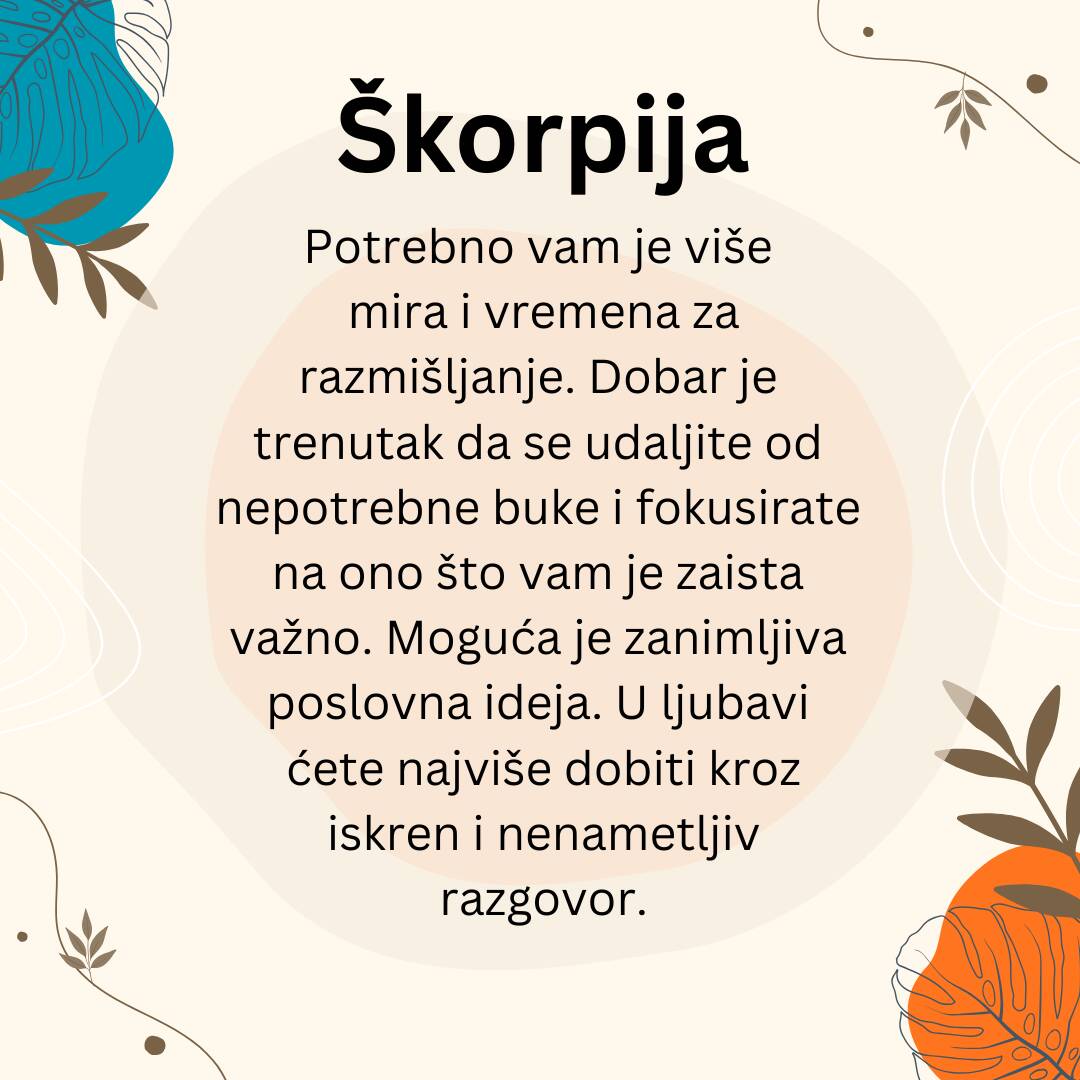 Škorpija

Potrebno vam je više mira i vremena za razmišljanje. Dobar je trenutak da se udaljite od nepotrebne buke i fokusirate na ono što vam je zaista važno. Moguća je zanimljiva poslovna ideja. U ljubavi ćete najviše dobiti kroz iskren i nenametljiv razgovor.